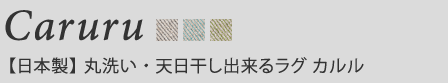 Caruru

【日本製】丸洗い・天日干し出来るラグ カルル